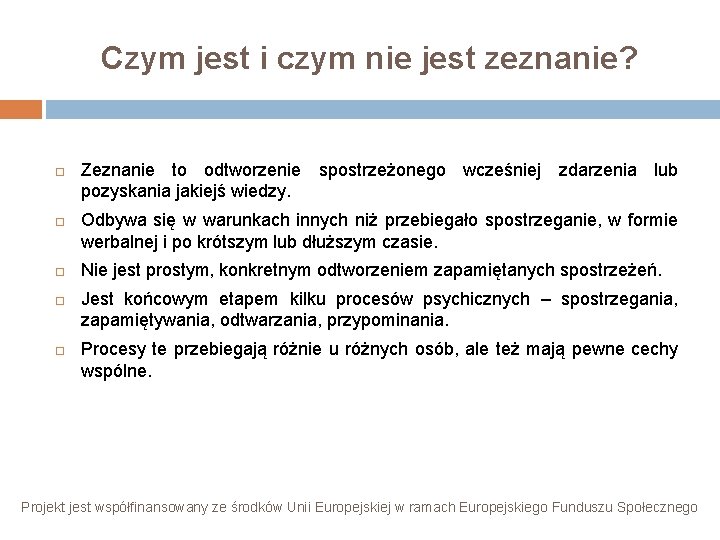 Czym jest i czym nie jest zeznanie?

Zeznanie to odtworzenie spostrzeżonego wcześniej zdarzenia lub pozyskania jakiejś wiedzy.

Odbywa się w warunkach innych niż przebiegało spostrzeganie, w formie werbalnej i po krótszym lub dłuższym czasie.

Nie jest prostym, konkretnym odtworzeniem zapamiętanych spostrzeżeń.

Jest końcowym etapem kilku procesów psychicznych – spostrzegania, zapamiętywania, odtwarzania, przypominania.

Procesy te przebiegają różnie u różnych osób, ale też mają pewne cechy wspólne.

Projekt jest współfinansowany ze środków Unii Europejskiej w ramach Europejskiego Funduszu Społecznego